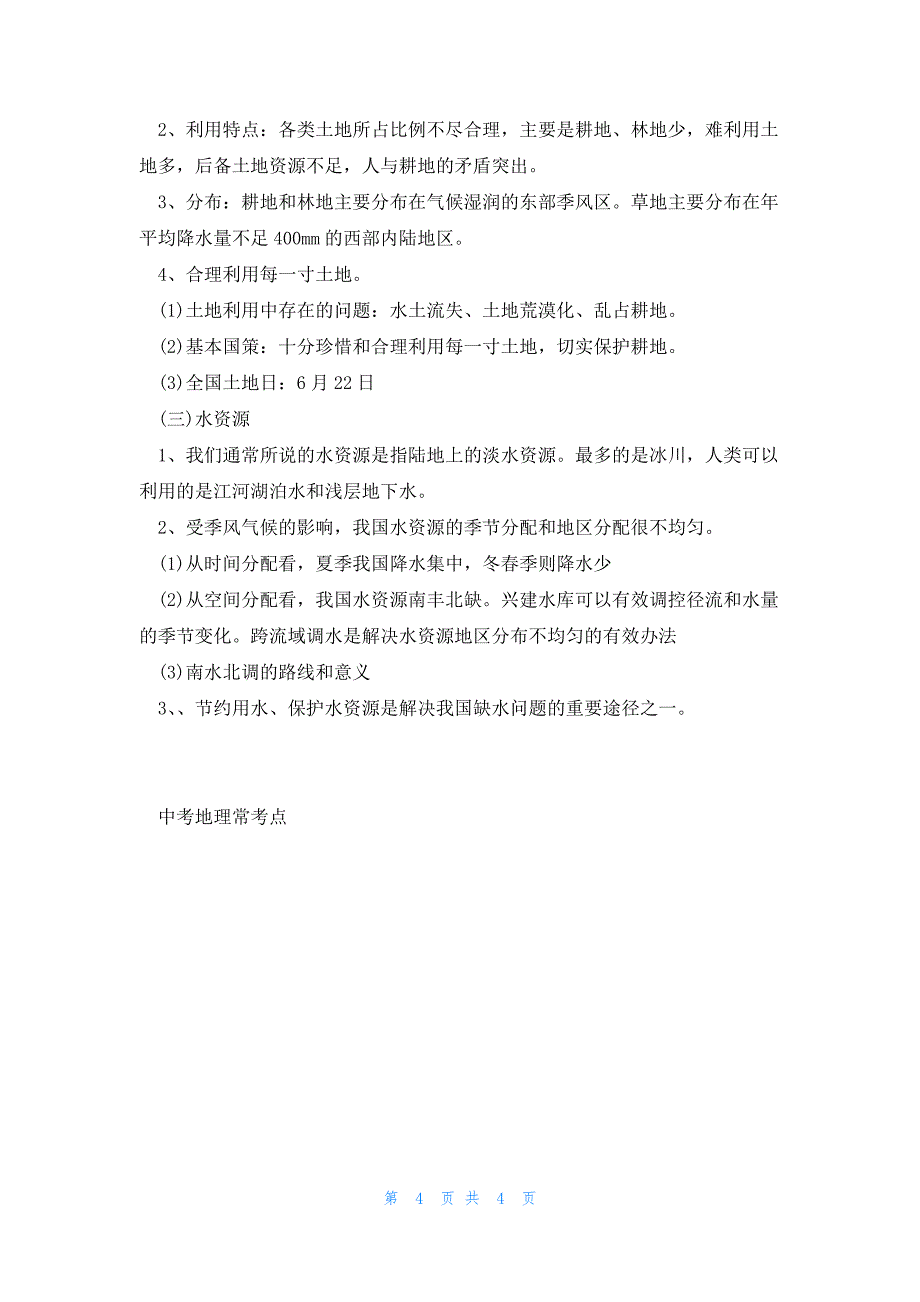 2、利用特点：各类土地所占比例不尽合理，主要是耕地、林地少，难利用土地多，后备土地资源不足，人与耕地的矛盾突出。

3、分布：耕地和林地主要分布在气候湿润的东部季风区。草地主要分布在年平均降水量不足400mm的西部内陆地区。

4、合理利用每一寸土地。

(1)土地利用中存在的问题：水土流失、土地荒漠化、乱占耕地。

(2)基本国策：十分珍惜和合理利用每一寸土地，切实保护耕地。

(3)全国土地日：6月22日

(三)水资源

1、我们通常所说的水资源是指陆地上的淡水资源。最多的是冰川，人类可以利用的是江河湖泊水和浅层地下水。

2、受季风气候的影响，我国水资源的季节分配和地区分配很不均匀。

(1)从时间分配看，夏季我国降水集中，冬春季则降水少

(2)从空间分配看，我国水资源南丰北缺。兴建水库可以有效调控径流和水量的季节变化。跨流域调水是解决水资源地区分布不均匀的有效办法

(3)南水北调的路线和意义

3、、节约用水、保护水资源是解决我国缺水问题的重要途径之一。

中考地理常考点

第 4 页 共 4 页